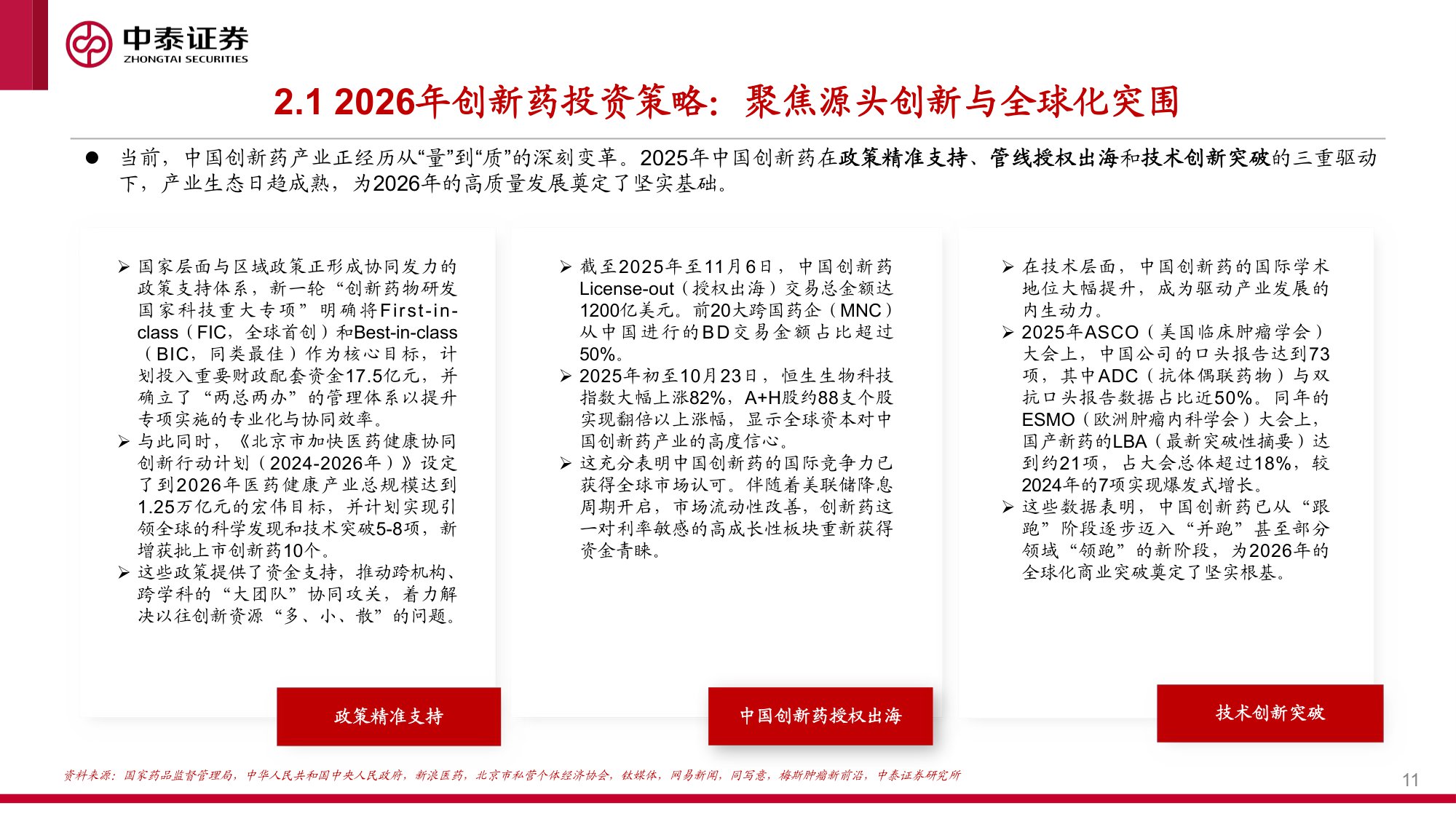 中泰证券
ZHONGTAI SECURITIES

2.1 2026年创新药投资策略：聚焦源头创新与全球化突围

● 当前，中国创新药产业正经历从“量”到“质”的深刻变革。2025年中国创新药在政策精准支持、管线授权出海和技术创新突破的三重驱动下，产业生态日趋成熟，为2026年的高质量发展奠定了坚实基础。

➢ 国家层面与区域政策正形成协同发力的政策支持体系，新一轮“创新药物研发国家科技重大专项”明确将First-in-class（FIC，全球首创）和Best-in-class（BIC，同类最佳）作为核心目标，计划投入重要财政配套资金17.5亿元，并确立了“两总两办”的管理体系以提升专项实施的专业化与协同效率。
➢ 与此同时，《北京市加快医药健康协同创新行动计划（2024-2026年）》设定了到2026年医药健康产业总规模达到1.25万亿元的宏伟目标，并计划实现引领全球的科学发现和技术突破5-8项，新增获批上市创新药10个。
➢ 这些政策提供了资金支持，推动跨机构、跨学科的“大团队”协同攻关，着力解决以往创新资源“多、小、散”的问题。

政策精准支持

➢ 截至2025年至11月6日，中国创新药License-out（授权出海）交易总金额达1200亿美元。前20大跨国药企（MNC）从中国进行的BD交易金额占比超过50%。
➢ 2025年初至10月23日，恒生生物科技指数大幅上涨82%，A+H股约88支个股实现翻倍以上涨幅，显示全球资本对中国创新药产业的高度信心。
➢ 这充分表明中国创新药的国际竞争力已获得全球市场认可。伴随着美联储降息周期开启，市场流动性改善，创新药这一对利率敏感的高成长性板块重新获得资金青睐。

中国创新药授权出海

➢ 在技术层面，中国创新药的国际学术地位大幅提升，成为驱动产业发展的内生动力。
➢ 2025年ASCO（美国临床肿瘤学会）大会上，中国公司的口头报告达到73项，其中ADC（抗体偶联药物）与双抗口头报告数据占比近50%。同年的ESMO（欧洲肿瘤内科学会）大会上，国产新药的LBA（最新突破性摘要）达到约21项，占大会总体超过18%，较2024年的7项实现爆发式增长。
➢ 这些数据表明，中国创新药已从“跟跑”阶段逐步迈入“并跑”甚至部分领域“领跑”的新阶段，为2026年的全球化商业突破奠定了坚实根基。

技术创新突破

资料来源：国家药品监督管理局，中华人民共和国中央人民政府，新浪医药，北京市私营个体经济协会，钛媒体，网易新闻，同写意，梅斯肿瘤新前沿，中泰证券研究所

11